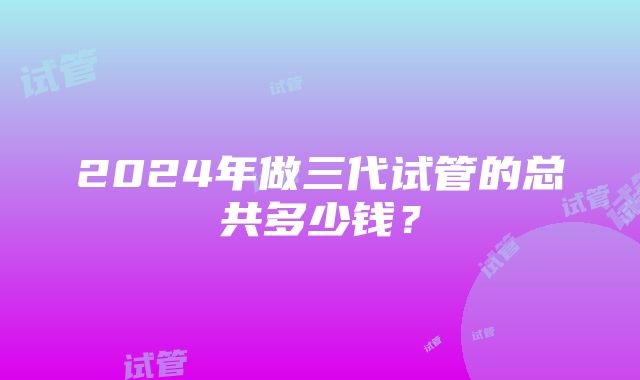 试管

试管

2024年做三代试管的总共多少钱？

试管

试管

试管

试管

试管

试管